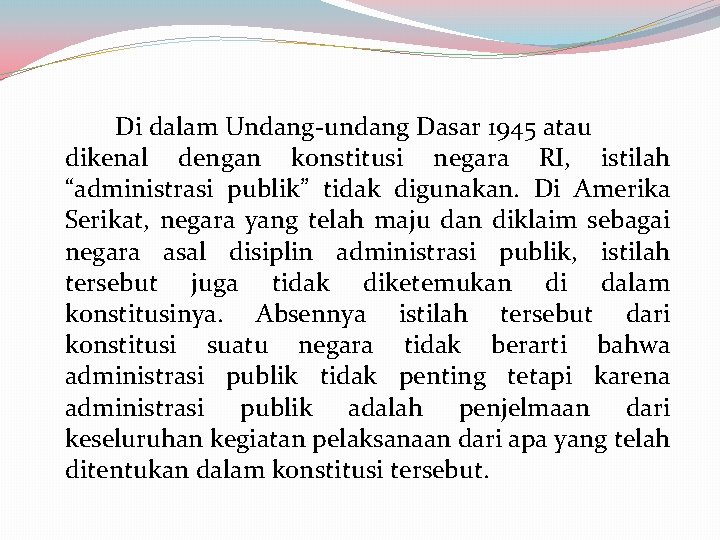 Di dalam Undang-undang Dasar 1945 atau dikenal dengan konstitusi negara RI, istilah “administrasi publik” tidak digunakan. Di Amerika Serikat, negara yang telah maju dan diklaim sebagai negara asal disiplin administrasi publik, istilah tersebut juga tidak diketemukan di dalam konstitusinya. Absennya istilah tersebut dari konstitusi suatu negara tidak berarti bahwa administrasi publik tidak penting tetapi karena administrasi publik adalah penjelmaan dari keseluruhan kegiatan pelaksanaan dari apa yang telah ditentukan dalam konstitusi tersebut.